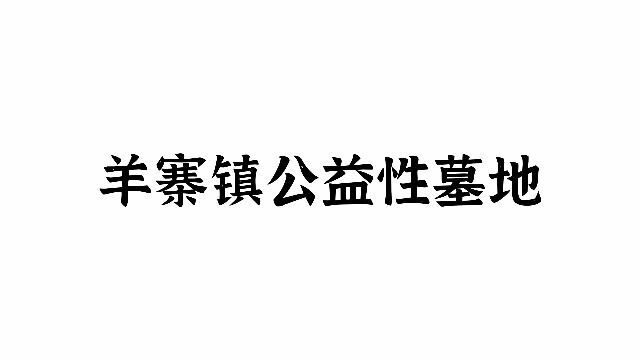 羊寨镇公益性墓地